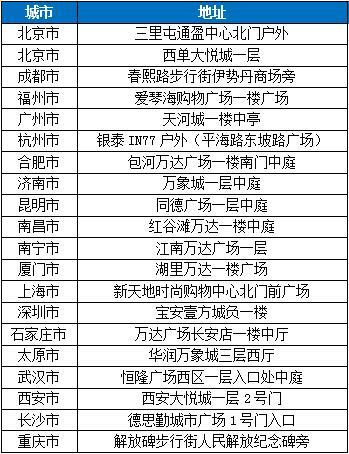 | 城市 | 地址 |
|---|---|
| 北京市 | 三里屯通盈中心北门户外 |
| 北京市 | 西单大悦城一层 |
| 成都市 | 春熙路步行街伊势丹商场旁 |
| 福州市 | 爱琴海购物广场一楼广场 |
| 广州市 | 天河城一楼中亭 |
| 杭州市 | 银泰 IN77 户外（平海路东坡路广场） |
| 合肥市 | 包河万达广场一楼南门中庭 |
| 济南市 | 万象城一层中庭 |
| 昆明市 | 同德广场一层中庭 |
| 南昌市 | 红谷滩万达一楼中庭 |
| 南宁市 | 江南万达广场一层 |
| 厦门市 | 湖里万达一楼广场 |
| 上海市 | 新天地时尚购物中心北门前广场 |
| 深圳市 | 宝安壹方城负一楼 |
| 石家庄市 | 万达广场长安店一楼中厅 |
| 太原市 | 华润万象城三层西厅 |
| 武汉市 | 恒隆广场西区一层入口处中庭 |
| 西安市 | 西安大悦城一层 2号门 |
| 长沙市 | 德思勤城市广场 1号门入口 |
| 重庆市 | 解放碑步行街人民解放纪念碑旁 |